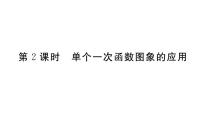 第 2 课时　单个一次函数图象的应用